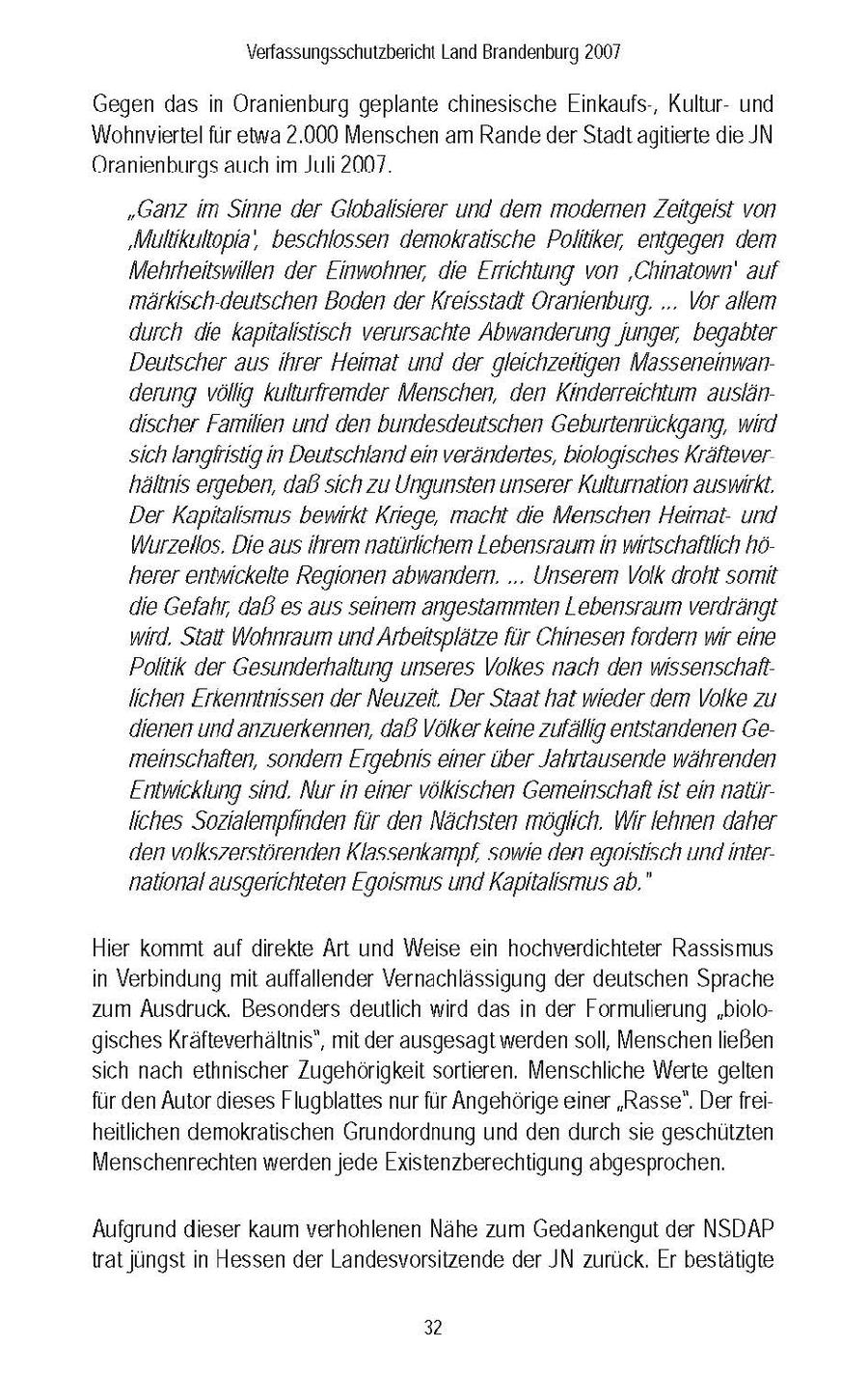 Verfassungsschutzbericht Land Brandenburg 2007

Gegen das in Oranienburg geplante chinesische Einkaufs-, Kultur- und Wohnviertel für etwa 2.000 Menschen am Rande der Stadt agitierte die JN Oranienburgs auch im Juli 2007.

„Ganz im Sinne der Globalisierer und dem modernen Zeitgeist von ‚Multikultopia', beschlossen demokratische Politiker, entgegen dem Mehrheitswillen der Einwohner, die Errichtung von ‚Chinatown' auf märkisch-deutschen Boden der Kreisstadt Oranienburg. ... Vor allem durch die kapitalistisch verursachte Abwanderung junger, begabter Deutscher aus ihrer Heimat und der gleichzeitigen Masseneinwanderung völlig kulturfremder Menschen, den Kinderreichtum ausländischer Familien und den bundesdeutschen Geburtenrückgang, wird sich langfristig in Deutschland ein verändertes, biologisches Kräfteverhältnis ergeben, daß sich zu Ungunsten unserer Kulturnation auswirkt. Der Kapitalismus bewirkt Kriege, macht die Menschen Heimat- und Wurzellos. Die aus ihrem natürlichem Lebensraum in wirtschaftlich höherer entwickelte Regionen abwandern. ... Unserem Volk droht somit die Gefahr, daß es aus seinem angestammten Lebensraum verdrängt wird. Statt Wohnraum und Arbeitsplätze für Chinesen fordern wir eine Politik der Gesunderhaltung unseres Volkes nach den wissenschaftlichen Erkenntnissen der Neuzeit. Der Staat hat wieder dem Volke zu dienen und anzuerkennen, daß Völker keine zufällig entstandenen Gemeinschaften, sondern Ergebnis einer über Jahrtausende währenden Entwicklung sind. Nur in einer völkischen Gemeinschaft ist ein natürliches Sozialempfinden für den Nächsten möglich. Wir lehnen daher den volkszerstörenden Klassenkampf, sowie den egoistisch und international ausgerichteten Egoismus und Kapitalismus ab."

Hier kommt auf direkte Art und Weise ein hochverdichteter Rassismus in Verbindung mit auffallender Vernachlässigung der deutschen Sprache zum Ausdruck. Besonders deutlich wird das in der Formulierung „biologisches Kräfteverhältnis", mit der ausgesagt werden soll, Menschen ließen sich nach ethnischer Zugehörigkeit sortieren. Menschliche Werte gelten für den Autor dieses Flugblattes nur für Angehörige einer „Rasse". Der freiheitlichen demokratischen Grundordnung und den durch sie geschützten Menschenrechten werden jede Existenzberechtigung abgesprochen.

Aufgrund dieser kaum verhohlenen Nähe zum Gedankengut der NSDAP trat jüngst in Hessen der Landesvorsitzende der JN zurück. Er bestätigte

32